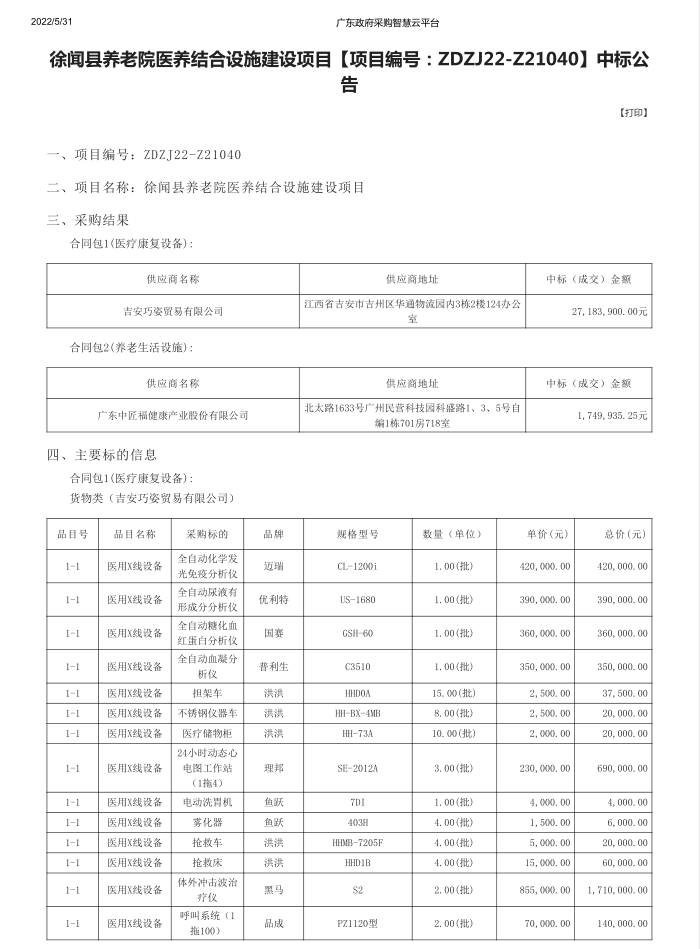 2022/5/31 广东政府采购智慧云平台

徐闻县养老院医养结合设施建设项目【项目编号：ZDZJ22-Z21040】中标公告

【打印】

一、项目编号：ZDZJ22-Z21040

二、项目名称：徐闻县养老院医养结合设施建设项目

三、采购结果

合同包1(医疗康复设备)：

| 供应商名称 | 供应商地址 | 中标（成交）金额 |
|---|---|---|
| 吉安巧姿贸易有限公司 | 江西省吉安市吉州区华通物流园内3栋2楼124办公室 | 27,183,900.00元 |

合同包2(养老生活设施)：

| 供应商名称 | 供应商地址 | 中标（成交）金额 |
|---|---|---|
| 广东中匠福健康产业股份有限公司 | 北太路1633号广州民营科技园科盛路1、3、5号自编1栋701房718室 | 1,749,935.25元 |

四、主要标的信息

合同包1(医疗康复设备)：

货物类（吉安巧姿贸易有限公司）

| 品目号 | 品目名称 | 采购标的 | 品牌 | 规格型号 | 数量（单位） | 单价（元） | 总价（元） |
|---|---|---|---|---|---|---|---|
| 1-1 | 医用X线设备 | 全自动化学发光免疫分析仪 | 迈瑞 | CL-1200i | 1.00(批) | 420,000.00 | 420,000.00 |
| 1-1 | 医用X线设备 | 全自动尿液有形成分分析仪 | 优利特 | US-1680 | 1.00(批) | 390,000.00 | 390,000.00 |
| 1-1 | 医用X线设备 | 全自动糖化血红蛋白分析仪 | 国赛 | GSH-60 | 1.00(批) | 360,000.00 | 360,000.00 |
| 1-1 | 医用X线设备 | 全自动血凝分析仪 | 普利生 | C3510 | 1.00(批) | 350,000.00 | 350,000.00 |
| 1-1 | 医用X线设备 | 担架车 | 洪洪 | HHD0A | 15.00(批) | 2,500.00 | 37,500.00 |
| 1-1 | 医用X线设备 | 不锈钢仪器车 | 洪洪 | HH-BX-4MB | 8.00(批) | 2,500.00 | 20,000.00 |
| 1-1 | 医用X线设备 | 医疗储物柜 | 洪洪 | HH-73A | 10.00(批) | 2,000.00 | 20,000.00 |
| 1-1 | 医用X线设备 | 24小时动态心电图工作站（1拖4） | 理邦 | SE-2012A | 3.00(批) | 230,000.00 | 690,000.00 |
| 1-1 | 医用X线设备 | 电动洗胃机 | 鱼跃 | 7D1 | 1.00(批) | 4,000.00 | 4,000.00 |
| 1-1 | 医用X线设备 | 雾化器 | 鱼跃 | 403H | 4.00(批) | 1,500.00 | 6,000.00 |
| 1-1 | 医用X线设备 | 抢救车 | 洪洪 | HHMB-7205F | 4.00(批) | 5,000.00 | 20,000.00 |
| 1-1 | 医用X线设备 | 抢救床 | 洪洪 | HHD1B | 4.00(批) | 15,000.00 | 60,000.00 |
| 1-1 | 医用X线设备 | 体外冲击波治疗仪 | 黑马 | S2 | 2.00(批) | 855,000.00 | 1,710,000.00 |
| 1-1 | 医用X线设备 | 呼叫系统（1拖100） | 品成 | PZ1120型 | 2.00(批) | 70,000.00 | 140,000.00 |